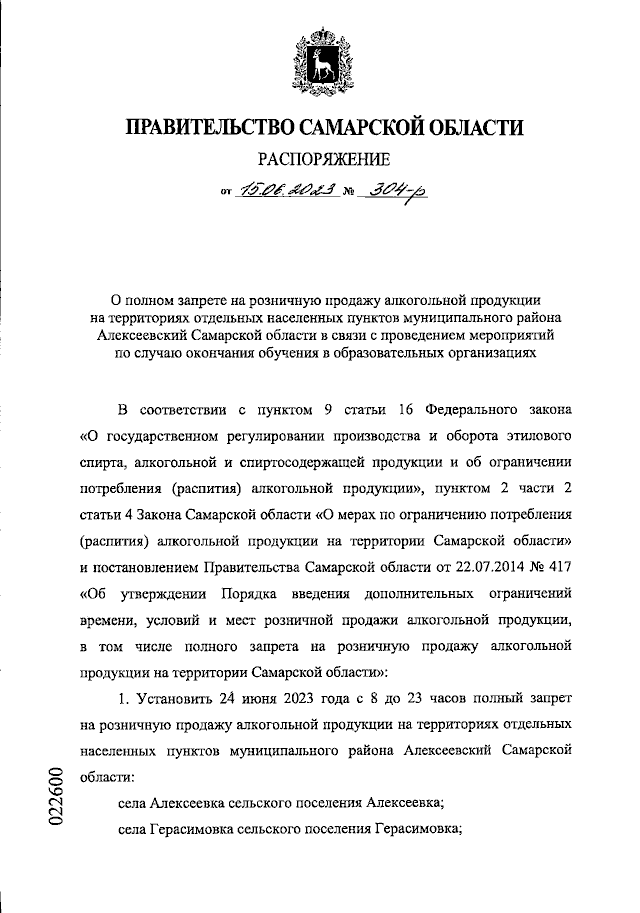 ПРАВИТЕЛЬСТВО САМАРСКОЙ ОБЛАСТИ

РАСПОРЯЖЕНИЕ

от 15.06.2023 № 304-р

О полном запрете на розничную продажу алкогольной продукции на территориях отдельных населенных пунктов муниципального района Алексеевский Самарской области в связи с проведением мероприятий по случаю окончания обучения в образовательных организациях

В соответствии с пунктом 9 статьи 16 Федерального закона «О государственном регулировании производства и оборота этилового спирта, алкогольной и спиртосодержащей продукции и об ограничении потребления (распития) алкогольной продукции», пунктом 2 части 2 статьи 4 Закона Самарской области «О мерах по ограничению потребления (распития) алкогольной продукции на территории Самарской области» и постановлением Правительства Самарской области от 22.07.2014 № 417 «Об утверждении Порядка введения дополнительных ограничений времени, условий и мест розничной продажи алкогольной продукции, в том числе полного запрета на розничную продажу алкогольной продукции на территории Самарской области»:

1. Установить 24 июня 2023 года с 8 до 23 часов полный запрет на розничную продажу алкогольной продукции на территориях отдельных населенных пунктов муниципального района Алексеевский Самарской области:

села Алексеевка сельского поселения Алексеевка;

села Герасимовка сельского поселения Герасимовка;

022600